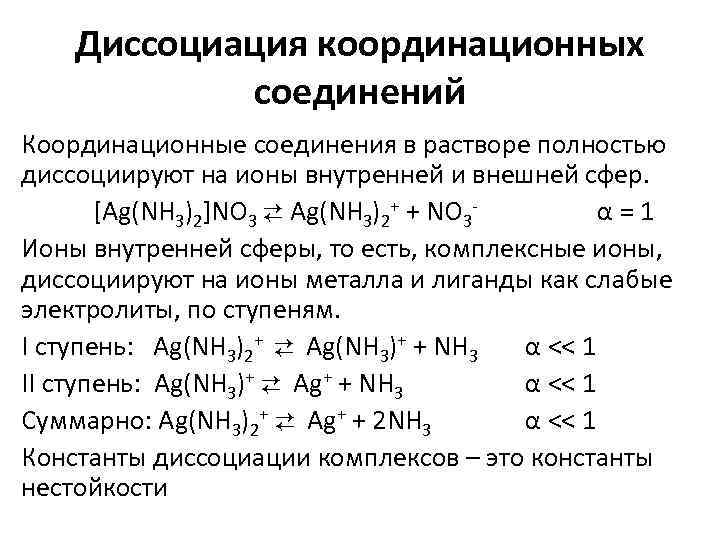 Диссоциация координационных соединений

Координационные соединения в растворе полностью диссоциируют на ионы внутренней и внешней сфер.

$[Ag(NH_3)_2]NO_3 \rightleftarrows Ag(NH_3)_2^+ + NO_3^-$ $\alpha = 1$

Ионы внутренней сферы, то есть, комплексные ионы, диссоциируют на ионы металла и лиганды как слабые электролиты, по ступеням.

I ступень: $Ag(NH_3)_2^+ \rightleftarrows Ag(NH_3)^+ + NH_3$ $\alpha << 1$

II ступень: $Ag(NH_3)^+ \rightleftarrows Ag^+ + NH_3$ $\alpha << 1$

Суммарно: $Ag(NH_3)_2^+ \rightleftarrows Ag^+ + 2NH_3$ $\alpha << 1$

Константы диссоциации комплексов – это константы нестойкости